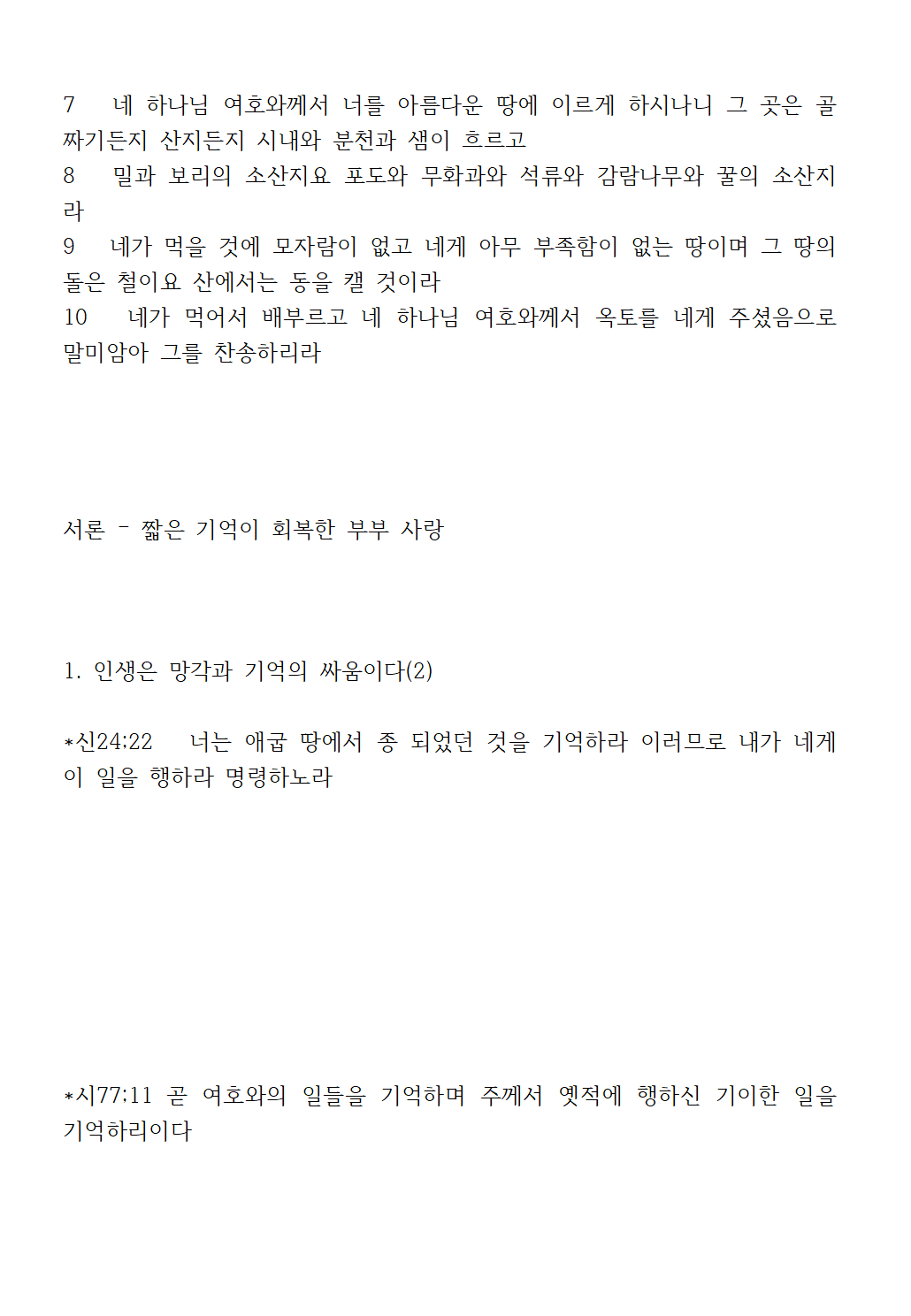 7 네 하나님 여호와께서 너를 아름다운 땅에 이르게 하시나니 그 곳은 골짜기든지 산지든지 시내와 분천과 샘이 흐르고
8 밀과 보리의 소산지요 포도와 무화과와 석류와 감람나무와 꿀의 소산지라
9 네가 먹을 것에 모자람이 없고 네게 아무 부족함이 없는 땅이며 그 땅의 돌은 철이요 산에서는 동을 캘 것이라
10 네가 먹어서 배부르고 네 하나님 여호와께서 옥토를 네게 주셨음으로 말미암아 그를 찬송하리라

서론 - 짧은 기억이 회복한 부부 사랑

1. 인생은 망각과 기억의 싸움이다(2)

*신24:22 너는 애굽 땅에서 종 되었던 것을 기억하라 이러므로 내가 네게 이 일을 행하라 명령하노라

*시77:11 곧 여호와의 일들을 기억하며 주께서 옛적에 행하신 기이한 일을 기억하리이다